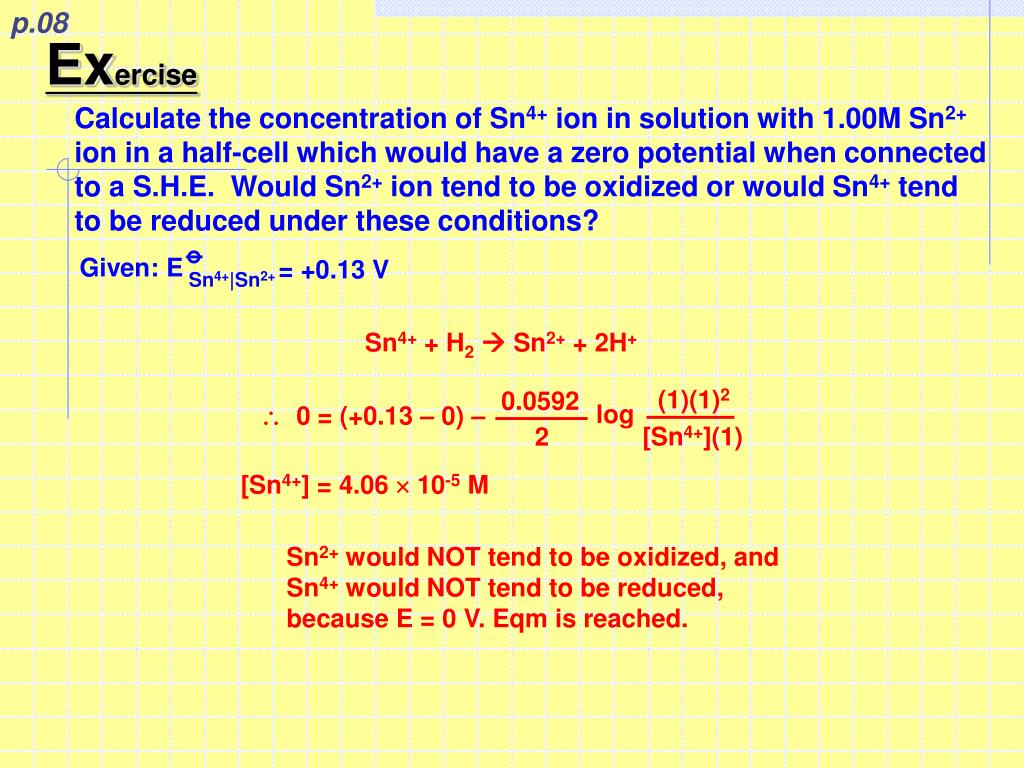 p.08

Exercise

Calculate the concentration of $Sn^{4+}$ ion in solution with 1.00M $Sn^{2+}$ ion in a half-cell which would have a zero potential when connected to a S.H.E. Would $Sn^{2+}$ ion tend to be oxidized or would $Sn^{4+}$ tend to be reduced under these conditions?

Given: $E^{\ominus}_{Sn^{4+}|Sn^{2+}} = +0.13$ V

$Sn^{4+} + H_2 \rightarrow Sn^{2+} + 2H^+$

$\therefore\ 0 = (+0.13 - 0) - \frac{0.0592}{2} \log \frac{(1)(1)^2}{[Sn^{4+}](1)}$

$[Sn^{4+}] = 4.06 \times 10^{-5}$ M

$Sn^{2+}$ would NOT tend to be oxidized, and $Sn^{4+}$ would NOT tend to be reduced, because E = 0 V. Eqm is reached.